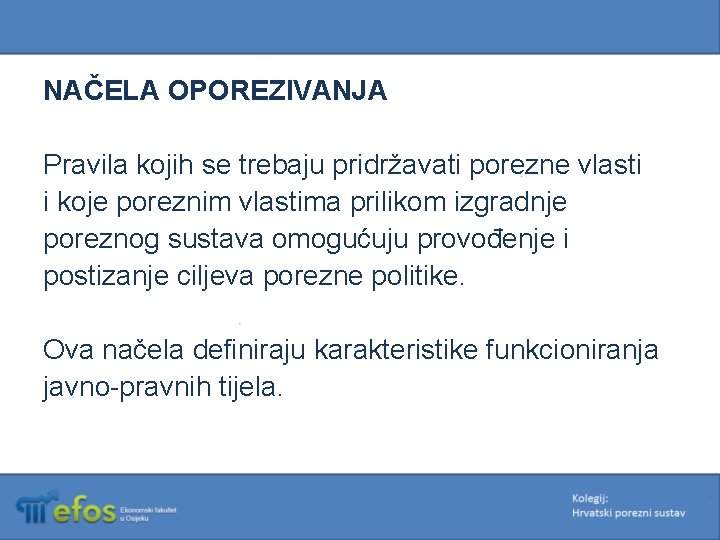 NAČELA OPOREZIVANJA

Pravila kojih se trebaju pridržavati porezne vlasti i koje poreznim vlastima prilikom izgradnje poreznog sustava omogućuju provođenje i postizanje ciljeva porezne politike.

Ova načela definiraju karakteristike funkcioniranja javno-pravnih tijela.

efos Ekonomski fakultet u Osijeku

Kolegij:
Hrvatski porezni sustav